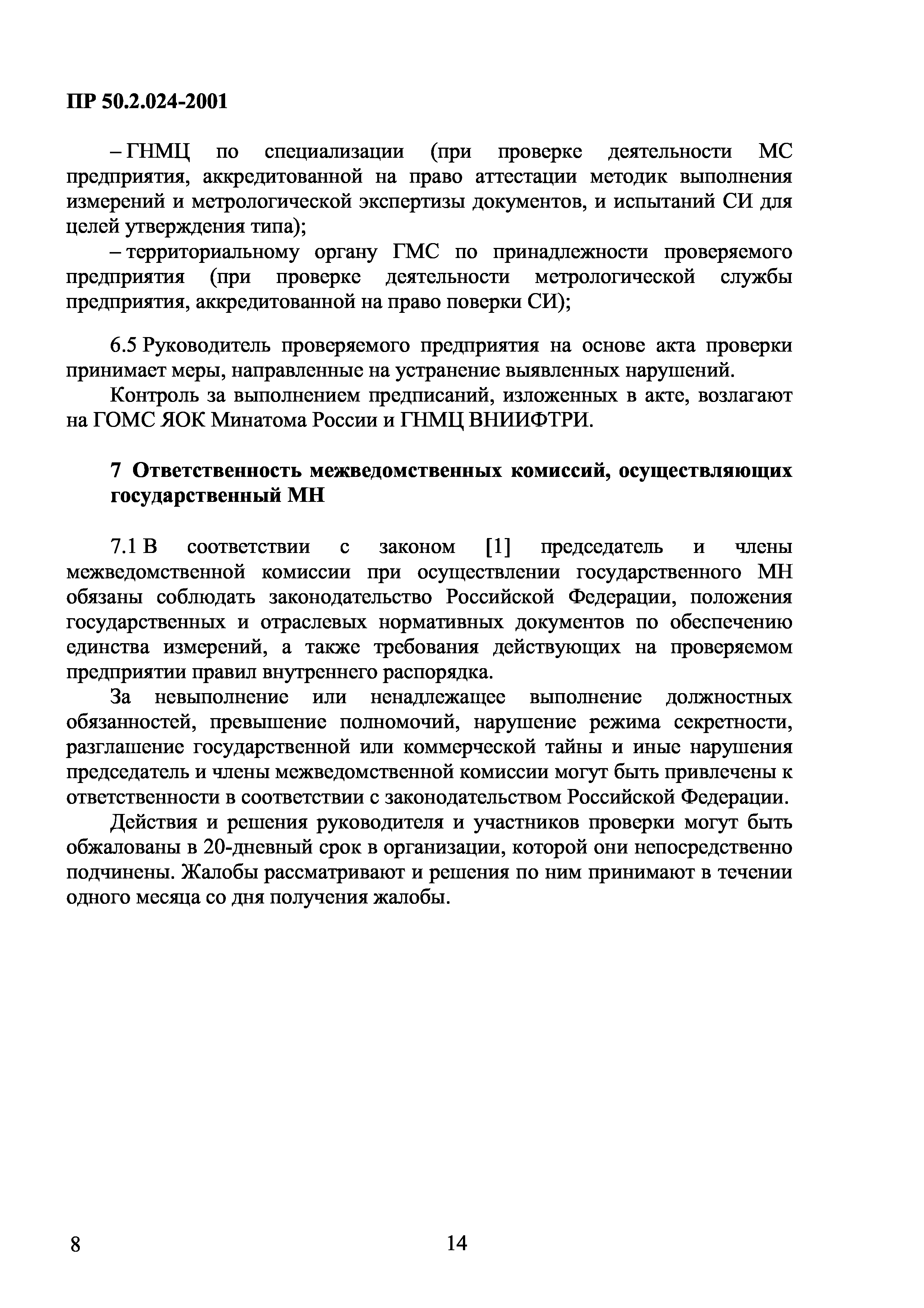 ПР 50.2.024-2001

– ГНМЦ по специализации (при проверке деятельности МС предприятия, аккредитованной на право аттестации методик выполнения измерений и метрологической экспертизы документов, и испытаний СИ для целей утверждения типа);

– территориальному органу ГМС по принадлежности проверяемого предприятия (при проверке деятельности метрологической службы предприятия, аккредитованной на право поверки СИ);

6.5 Руководитель проверяемого предприятия на основе акта проверки принимает меры, направленные на устранение выявленных нарушений.

Контроль за выполнением предписаний, изложенных в акте, возлагают на ГОМС ЯОК Минатома России и ГНМЦ ВНИИФТРИ.

7 Ответственность межведомственных комиссий, осуществляющих государственный МН

7.1 В соответствии с законом [1] председатель и члены межведомственной комиссии при осуществлении государственного МН обязаны соблюдать законодательство Российской Федерации, положения государственных и отраслевых нормативных документов по обеспечению единства измерений, а также требования действующих на проверяемом предприятии правил внутреннего распорядка.

За невыполнение или ненадлежащее выполнение должностных обязанностей, превышение полномочий, нарушение режима секретности, разглашение государственной или коммерческой тайны и иные нарушения председатель и члены межведомственной комиссии могут быть привлечены к ответственности в соответствии с законодательством Российской Федерации.

Действия и решения руководителя и участников проверки могут быть обжалованы в 20-дневный срок в организации, которой они непосредственно подчинены. Жалобы рассматривают и решения по ним принимают в течении одного месяца со дня получения жалобы.

8

14